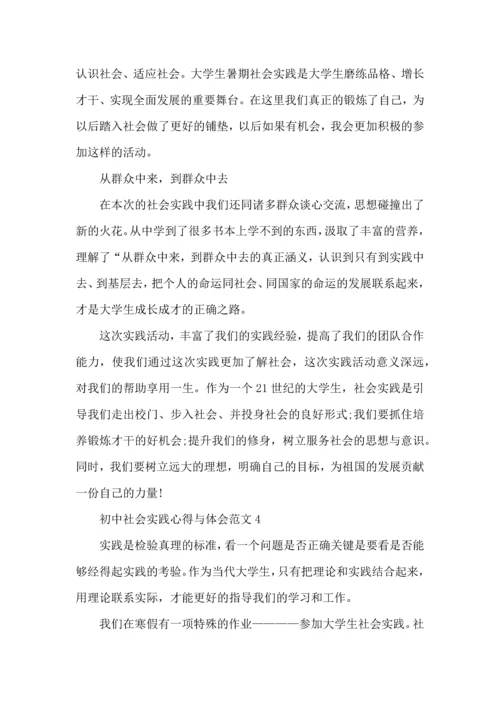 认识社会、适应社会。大学生暑期社会实践是大学生磨练品格、增长才干、实现全面发展的重要舞台。在这里我们真正的锻炼了自己，为以后踏入社会做了更好的铺垫，以后如果有机会，我会更加积极的参加这样的活动。

从群众中来，到群众中去

在本次的社会实践中我们还同诸多群众谈心交流，思想碰撞出了新的火花。从中学到了很多书本上学不到的东西，汲取了丰富的营养，理解了“从群众中来，到群众中去的真正涵义，认识到只有到实践中去、到基层去，把个人的命运同社会、同国家的命运的发展联系起来，才是大学生成长成才的正确之路。

这次实践活动，丰富了我们的实践经验，提高了我们的团队合作能力，使我们通过这次实践更加了解社会，这次实践活动意义深远，对我们的帮助享用一生。作为一个21世纪的大学生，社会实践是引导我们走出校门、步入社会、并投身社会的良好形式;我们要抓住培养锻炼才干的好机会;提升我们的修身，树立服务社会的思想与意识。同时，我们要树立远大的理想，明确自己的目标，为祖国的发展贡献一份自己的力量!

初中社会实践心得与体会范文4

实践是检验真理的标准，看一个问题是否正确关键是要看是否能够经得起实践的考验。作为当代大学生，只有把理论和实践结合起来，用理论联系实际，才能更好的指导我们的学习和工作。

我们在寒假有一项特殊的作业————参加大学生社会实践。社